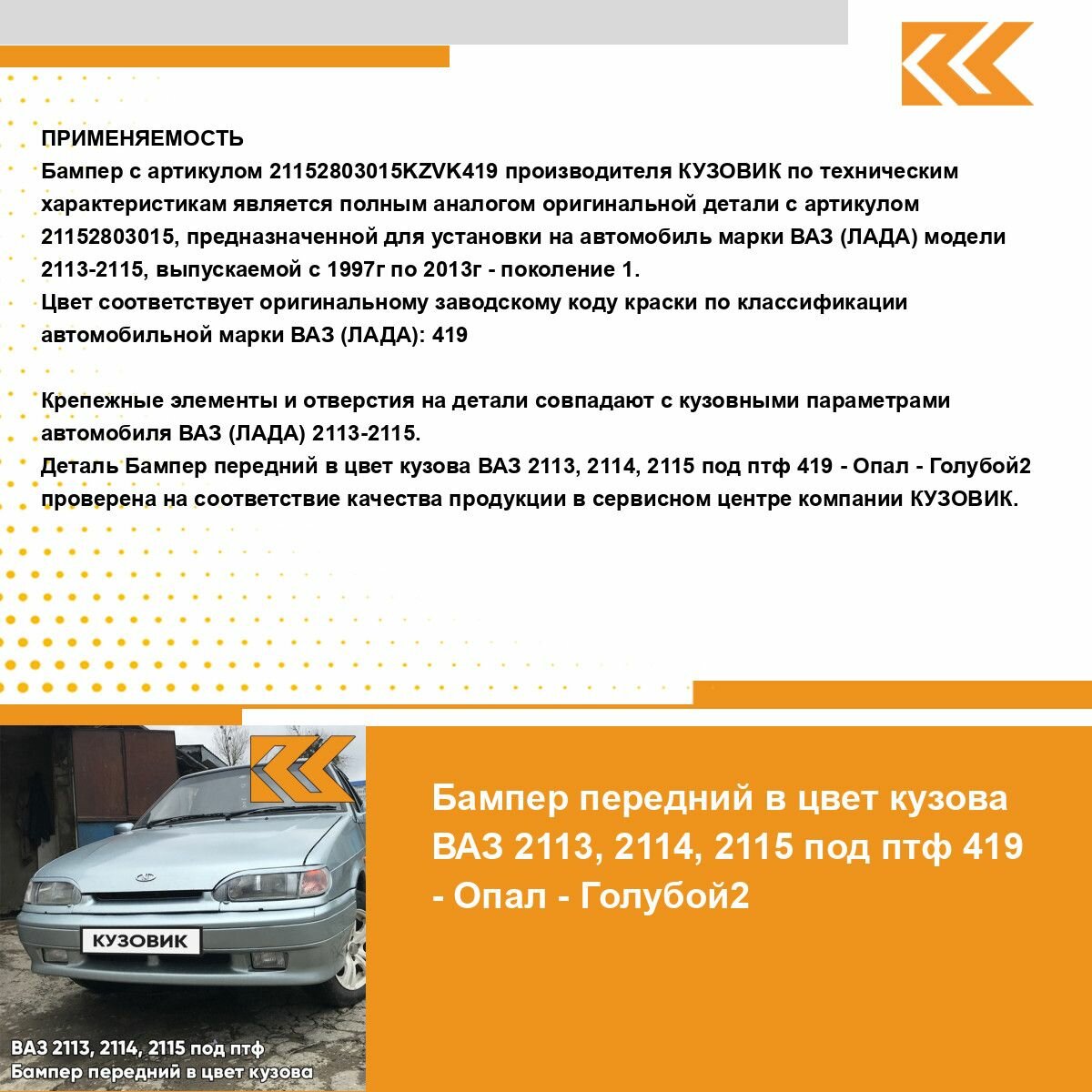 ПРИМЕНЯЕМОСТЬ
Бампер с артикулом 21152803015KZVK419 производителя КУЗОВИК по техническим характеристикам является полным аналогом оригинальной детали с артикулом 21152803015, предназначенной для установки на автомобиль марки ВАЗ (ЛАДА) модели 2113-2115, выпускаемой с 1997г по 2013г - поколение 1.
Цвет соответствует оригинальному заводскому коду краски по классификации автомобильной марки ВАЗ (ЛАДА): 419

Крепежные элементы и отверстия на детали совпадают с кузовными параметрами автомобиля ВАЗ (ЛАДА) 2113-2115.
Деталь Бампер передний в цвет кузова ВАЗ 2113, 2114, 2115 под птф 419 - Опал - Голубой2 проверена на соответствие качества продукции в сервисном центре компании КУЗОВИК.

КУЗОВИК

ВАЗ 2113, 2114, 2115 под птф
Бампер передний в цвет кузова

Бампер передний в цвет кузова ВАЗ 2113, 2114, 2115 под птф 419 - Опал - Голубой2